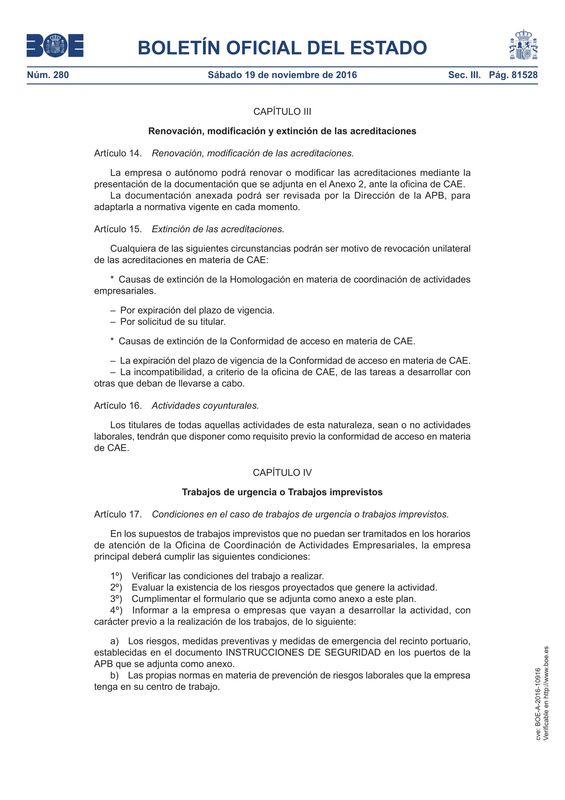 BOE

BOLETÍN OFICIAL DEL ESTADO

Núm. 280 Sábado 19 de noviembre de 2016 Sec. III. Pág. 81528

CAPÍTULO III

Renovación, modificación y extinción de las acreditaciones

Artículo 14. Renovación, modificación de las acreditaciones.

La empresa o autónomo podrá renovar o modificar las acreditaciones mediante la presentación de la documentación que se adjunta en el Anexo 2, ante la oficina de CAE.

La documentación anexada podrá ser revisada por la Dirección de la APB, para adaptarla a normativa vigente en cada momento.

Artículo 15. Extinción de las acreditaciones.

Cualquiera de las siguientes circunstancias podrán ser motivo de revocación unilateral de las acreditaciones en materia de CAE:

* Causas de extinción de la Homologación en materia de coordinación de actividades empresariales.

– Por expiración del plazo de vigencia.
– Por solicitud de su titular.

* Causas de extinción de la Conformidad de acceso en materia de CAE.

– La expiración del plazo de vigencia de la Conformidad de acceso en materia de CAE.
– La incompatibilidad, a criterio de la oficina de CAE, de las tareas a desarrollar con otras que deban de llevarse a cabo.

Artículo 16. Actividades coyunturales.

Los titulares de todas aquellas actividades de esta naturaleza, sean o no actividades laborales, tendrán que disponer como requisito previo la conformidad de acceso en materia de CAE.

CAPÍTULO IV

Trabajos de urgencia o Trabajos imprevistos

Artículo 17. Condiciones en el caso de trabajos de urgencia o trabajos imprevistos.

En los supuestos de trabajos imprevistos que no puedan ser tramitados en los horarios de atención de la Oficina de Coordinación de Actividades Empresariales, la empresa principal deberá cumplir las siguientes condiciones:

1º) Verificar las condiciones del trabajo a realizar.
2º) Evaluar la existencia de los riesgos proyectados que genere la actividad.
3º) Cumplimentar el formulario que se adjunta como anexo a este plan.
4º) Informar a la empresa o empresas que vayan a desarrollar la actividad, con carácter previo a la realización de los trabajos, de lo siguiente:

a) Los riesgos, medidas preventivas y medidas de emergencia del recinto portuario, establecidas en el documento INSTRUCCIONES DE SEGURIDAD en los puertos de la APB que se adjunta como anexo.
b) Las propias normas en materia de prevención de riesgos laborales que la empresa tenga en su centro de trabajo.

cve: BOE-A-2016-10916
Verificable en http://www.boe.es